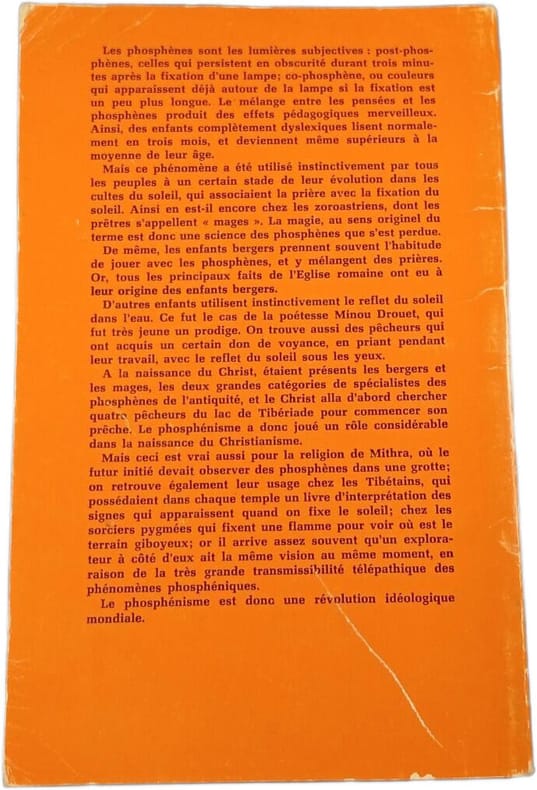 Les phosphènes sont les lumières subjectives : post-phosphènes, celles qui persistent en obscurité durant trois minutes après la fixation d'une lampe; co-phosphène, ou couleurs qui apparaissent déjà autour de la lampe si la fixation est un peu plus longue. Le mélange entre les pensées et les phosphènes produit des effets pédagogiques merveilleux. Ainsi, des enfants complètement dyslexiques lisent normalement en trois mois, et deviennent même supérieurs à la moyenne de leur âge.

Mais ce phénomène a été utilisé instinctivement par tous les peuples à un certain stade de leur évolution dans les cultes du soleil, qui associaient la prière avec la fixation du soleil. Ainsi en est-il encore chez les zoroastriens, dont les prêtres s'appellent « mages ». La magie, au sens originel du terme est donc une science des phosphènes que s'est perdue.

De même, les enfants bergers prennent souvent l'habitude de jouer avec les phosphènes, et y mélangent des prières. Or, tous les principaux faits de l'Eglise romaine ont eu à leur origine des enfants bergers.

D'autres enfants utilisent instinctivement le reflet du soleil dans l'eau. Ce fut le cas de la poétesse Minou Drouet, qui fut très jeune un prodige. On trouve aussi des pêcheurs qui ont acquis un certain don de voyance, en priant pendant leur travail, avec le reflet du soleil sous les yeux.

A la naissance du Christ, étaient présents les bergers et les mages, les deux grandes catégories de spécialistes des phosphènes de l'antiquité, et le Christ alla d'abord chercher quatre pêcheurs du lac de Tibériade pour commencer son prêche. Le phosphénisme a donc joué un rôle considérable dans la naissance du Christianisme.

Mais ceci est vrai aussi pour la religion de Mithra, où le futur initié devait observer des phosphènes dans une grotte; on retrouve également leur usage chez les Tibétains, qui possédaient dans chaque temple un livre d'interprétation des signes qui apparaissent quand on fixe le soleil; chez les sorciers pygmées qui fixent une flamme pour voir où est le terrain giboyeux; or il arrive assez souvent qu'un explorateur à côté d'eux ait la même vision au même moment, en raison de la très grande transmissibilité télépathique des phénomènes phosphéniques.

Le phosphénisme est donc une révolution idéologique mondiale.